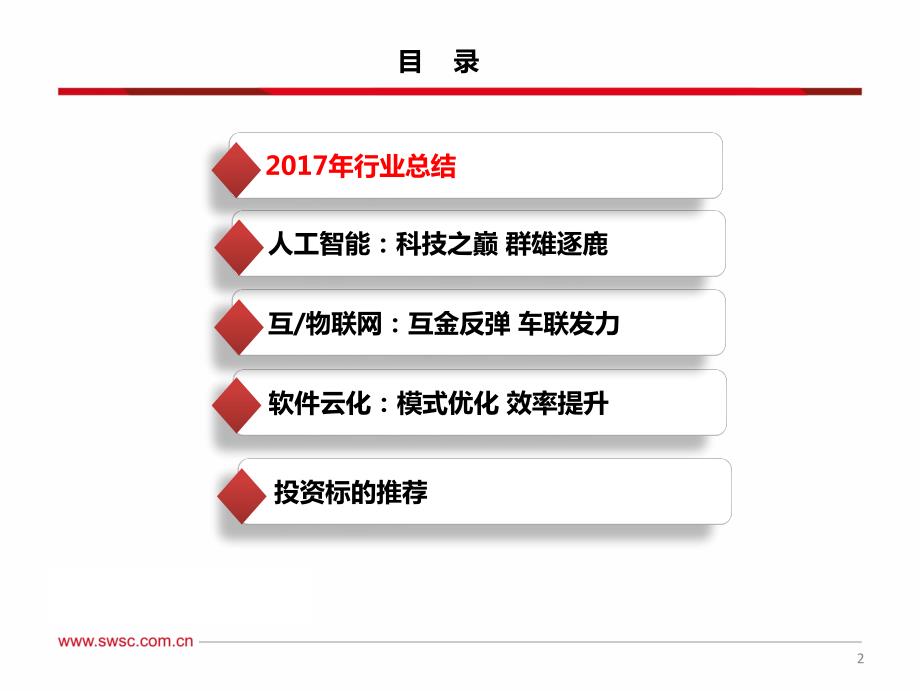 目　录

2017年行业总结

人工智能：科技之巅 群雄逐鹿

互/物联网：互金反弹 车联发力

软件云化：模式优化 效率提升

投资标的推荐

www.swsc.com.cn

2